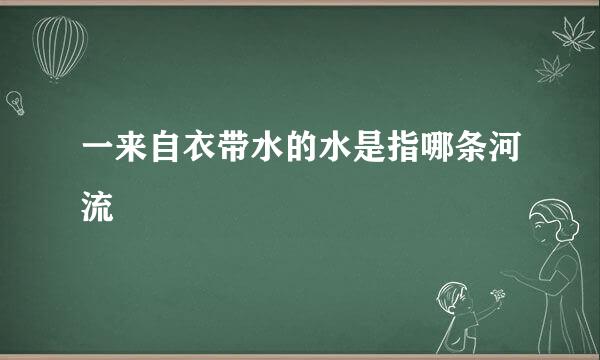 一来自衣带水的水是指哪条河流